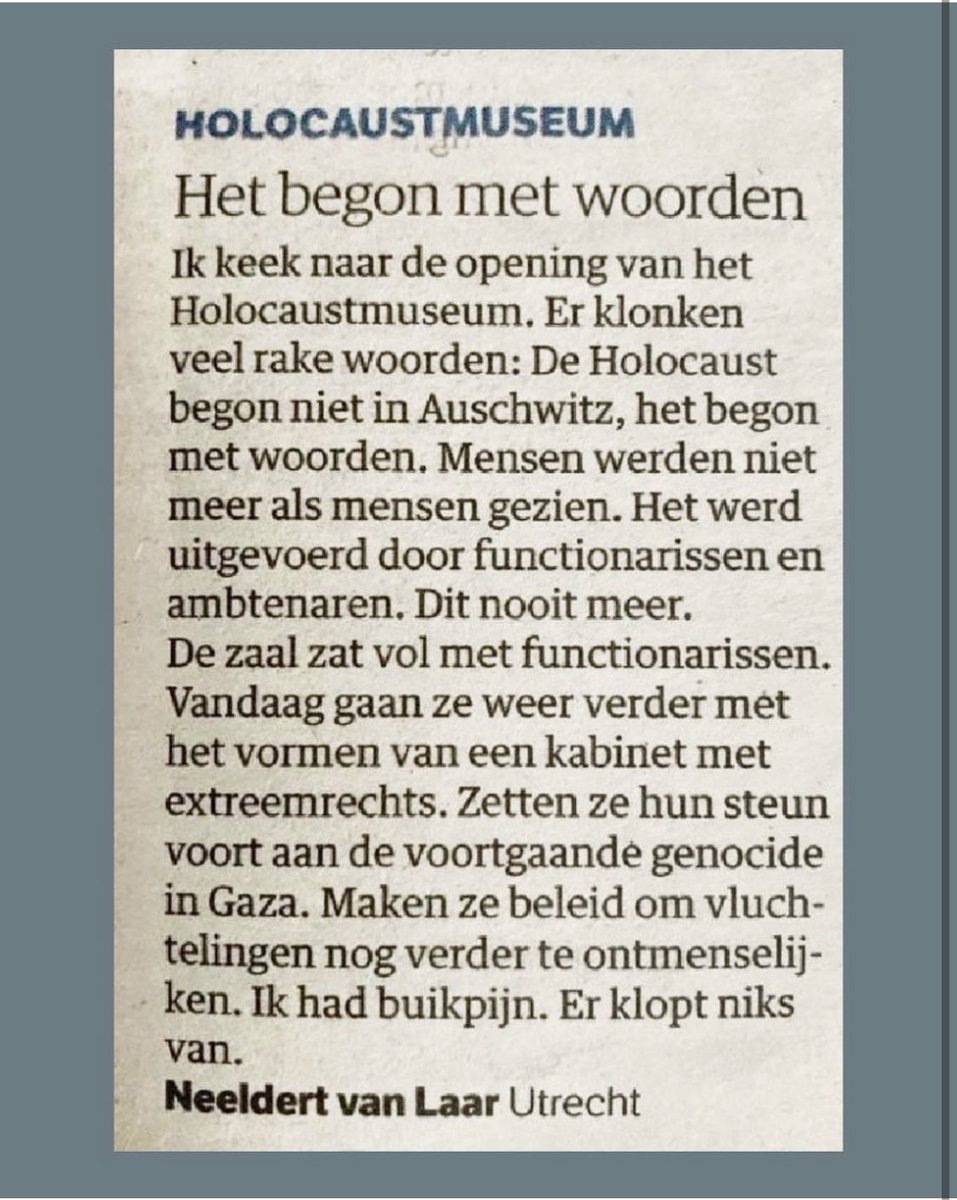 HOLOCAUSTMUSEUM

Het begon met woorden

Ik keek naar de opening van het Holocaustmuseum. Er klonken veel rake woorden: De Holocaust begon niet in Auschwitz, het begon met woorden. Mensen werden niet meer als mensen gezien. Het werd uitgevoerd door functionarissen en ambtenaren. Dit nooit meer.
De zaal zat vol met functionarissen. Vandaag gaan ze weer verder met het vormen van een kabinet met extreemrechts. Zetten ze hun steun voort aan de voortgaande genocide in Gaza. Maken ze beleid om vluchtelingen nog verder te ontmenselijken. Ik had buikpijn. Er klopt niks van.

Neeldert van Laar Utrecht